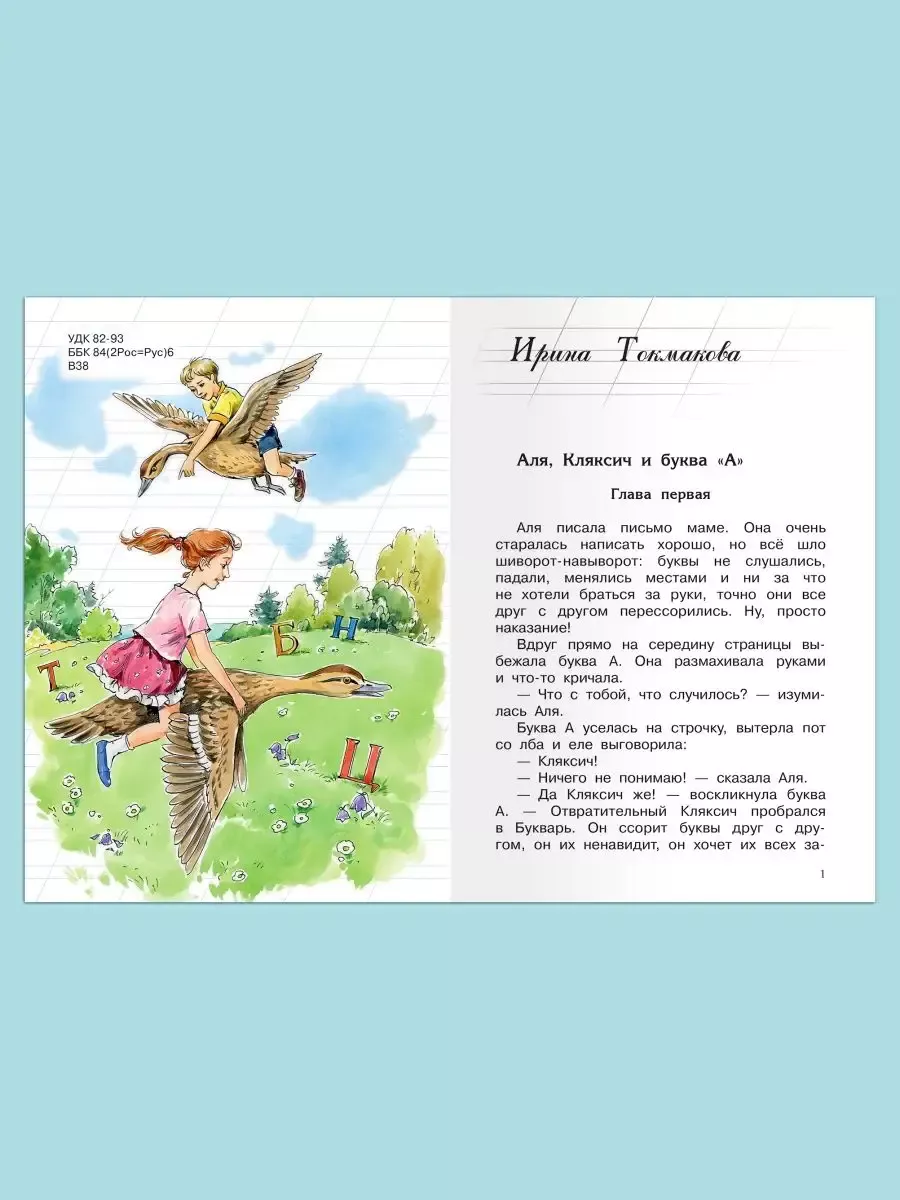 УДК 82-93
ББК 84(2Рос=Рус)6
В38

Т Б Н Ц

Ирина Токмакова

Аля, Кляксич и буква «А»

Глава первая

Аля писала письмо маме. Она очень старалась написать хорошо, но всё шло шиворот-навыворот: буквы не слушались, падали, менялись местами и ни за что не хотели браться за руки, точно они все друг с другом перессорились. Ну, просто наказание!

Вдруг прямо на середину страницы выбежала буква А. Она размахивала руками и что-то кричала.

— Что с тобой, что случилось? — изумилась Аля.

Буква А уселась на строчку, вытерла пот со лба и еле выговорила:

— Кляксич!

— Ничего не понимаю! — сказала Аля.

— Да Кляксич же! — воскликнула буква А. — Отвратительный Кляксич пробрался в Букварь. Он ссорит буквы друг с другом, он их ненавидит, он хочет их всех за-

1